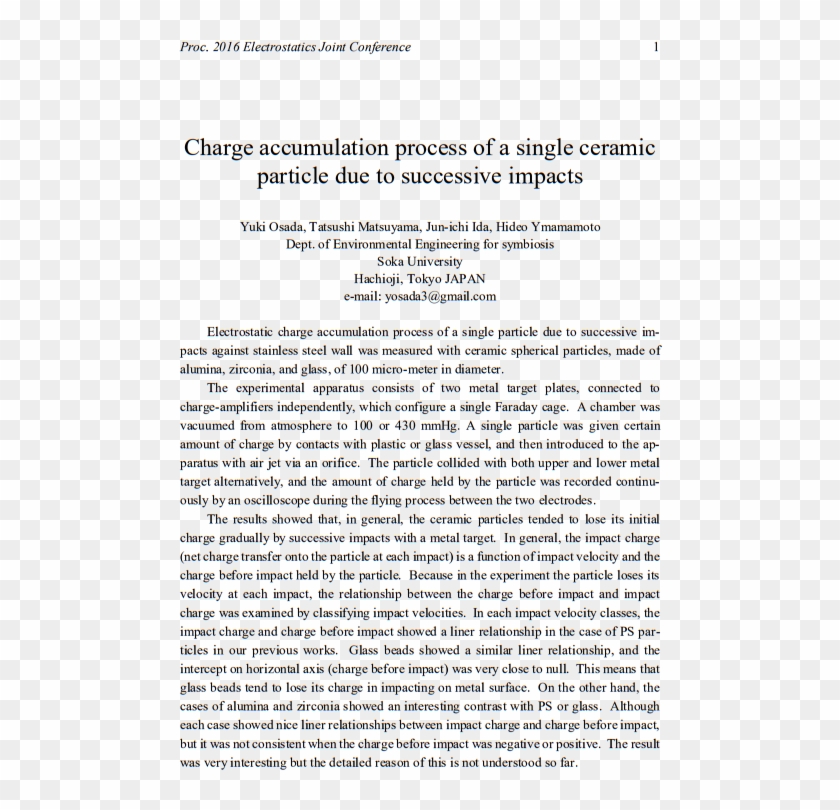 Proc. 2016 Electrostatics Joint Conference 1

Charge accumulation process of a single ceramic particle due to successive impacts

Yuki Osada, Tatsushi Matsuyama, Jun-ichi Ida, Hideo Ymamamoto
Dept. of Environmental Engineering for symbiosis
Soka University
Hachioji, Tokyo JAPAN
e-mail: yosada3@gmail.com

Electrostatic charge accumulation process of a single particle due to successive impacts against stainless steel wall was measured with ceramic spherical particles, made of alumina, zirconia, and glass, of 100 micro-meter in diameter.

The experimental apparatus consists of two metal target plates, connected to charge-amplifiers independently, which configure a single Faraday cage. A chamber was vacuumed from atmosphere to 100 or 430 mmHg. A single particle was given certain amount of charge by contacts with plastic or glass vessel, and then introduced to the apparatus with air jet via an orifice. The particle collided with both upper and lower metal target alternatively, and the amount of charge held by the particle was recorded continuously by an oscilloscope during the flying process between the two electrodes.

The results showed that, in general, the ceramic particles tended to lose its initial charge gradually by successive impacts with a metal target. In general, the impact charge (net charge transfer onto the particle at each impact) is a function of impact velocity and the charge before impact held by the particle. Because in the experiment the particle loses its velocity at each impact, the relationship between the charge before impact and impact charge was examined by classifying impact velocities. In each impact velocity classes, the impact charge and charge before impact showed a liner relationship in the case of PS particles in our previous works. Glass beads showed a similar liner relationship, and the intercept on horizontal axis (charge before impact) was very close to null. This means that glass beads tend to lose its charge in impacting on metal surface. On the other hand, the cases of alumina and zirconia showed an interesting contrast with PS or glass. Although each case showed nice liner relationships between impact charge and charge before impact, but it was not consistent when the charge before impact was negative or positive. The result was very interesting but the detailed reason of this is not understood so far.